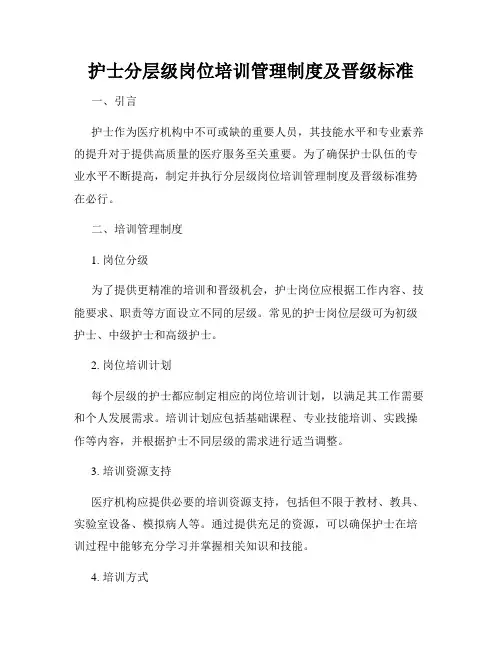 护士分层级岗位培训管理制度及晋级标准

一、引言

护士作为医疗机构中不可或缺的重要人员，其技能水平和专业素养的提升对于提供高质量的医疗服务至关重要。为了确保护士队伍的专业水平不断提高，制定并执行分层级岗位培训管理制度及晋级标准势在必行。

二、培训管理制度

1. 岗位分级

为了提供更精准的培训和晋级机会，护士岗位应根据工作内容、技能要求、职责等方面设立不同的层级。常见的护士岗位层级可为初级护士、中级护士和高级护士。

2. 岗位培训计划

每个层级的护士都应制定相应的岗位培训计划，以满足其工作需要和个人发展需求。培训计划应包括基础课程、专业技能培训、实践操作等内容，并根据护士不同层级的需求进行适当调整。

3. 培训资源支持

医疗机构应提供必要的培训资源支持，包括但不限于教材、教具、实验室设备、模拟病人等。通过提供充足的资源，可以确保护士在培训过程中能够充分学习并掌握相关知识和技能。

4. 培训方式